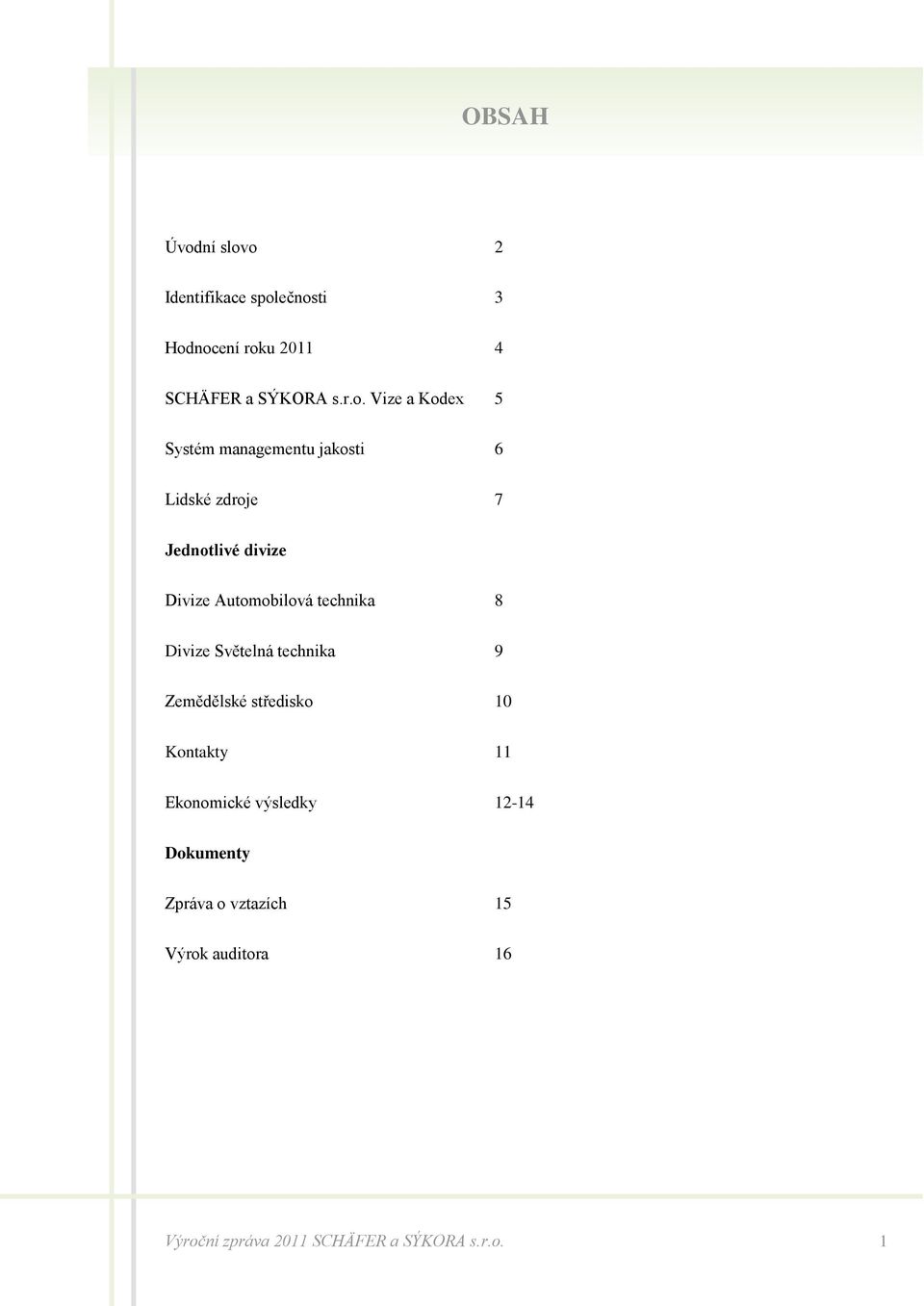 OBSAH

Úvodní slovo 2

Identifikace společnosti 3

Hodnocení roku 2011 4

SCHÄFER a SÝKORA s.r.o. Vize a Kodex 5

Systém managementu jakosti 6

Lidské zdroje 7

Jednotlivé divize

Divize Automobilová technika 8

Divize Světelná technika 9

Zemědělské středisko 10

Kontakty 11

Ekonomické výsledky 12-14

Dokumenty

Zpráva o vztazích 15

Výrok auditora 16

Výroční zpráva 2011 SCHÄFER a SÝKORA s.r.o. 1